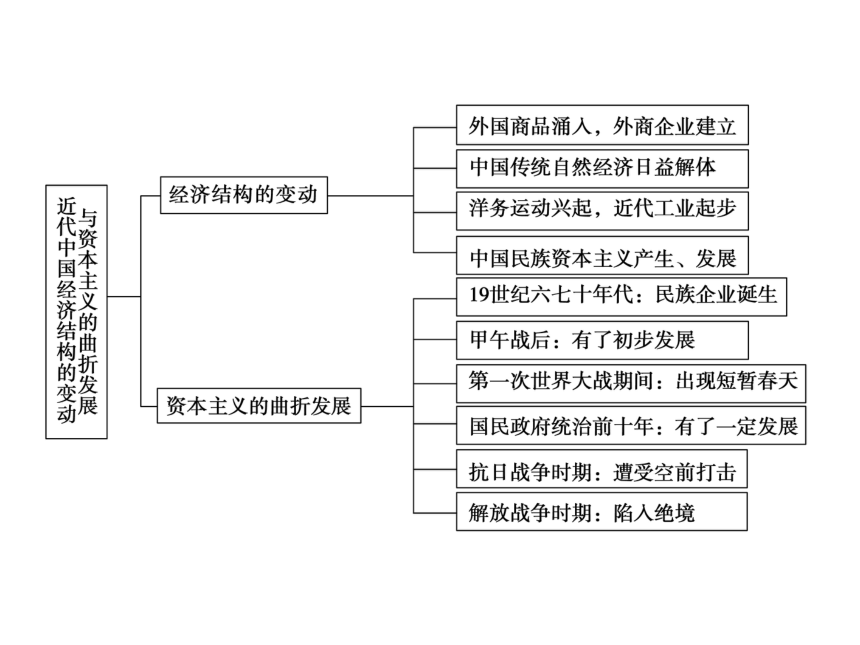 近代中国经济结构的变动与资本主义的曲折发展

经济结构的变动

外国商品涌入，外商企业建立

中国传统自然经济日益解体

洋务运动兴起，近代工业起步

中国民族资本主义产生、发展

资本主义的曲折发展

19世纪六七十年代：民族企业诞生

甲午战后：有了初步发展

第一次世界大战期间：出现短暂春天

国民政府统治前十年：有了一定发展

抗日战争时期：遭受空前打击

解放战争时期：陷入绝境